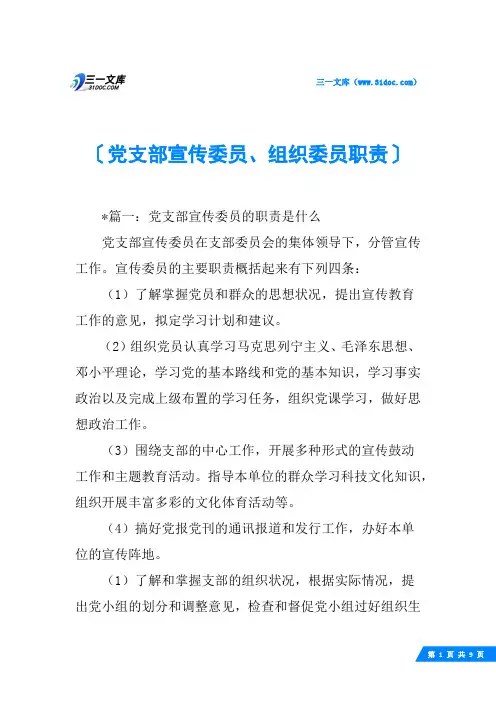 三一文库
31DOC.COM

三一文库（www.31doc.com）

〔党支部宣传委员、组织委员职责〕

*篇一：党支部宣传委员的职责是什么

党支部宣传委员在支部委员会的集体领导下，分管宣传工作。宣传委员的主要职责概括起来有下列四条：

（1）了解掌握党员和群众的思想状况，提出宣传教育工作的意见，拟定学习计划和建议。

（2）组织党员认真学习马克思列宁主义、毛泽东思想、邓小平理论，学习党的基本路线和党的基本知识，学习事实政治以及完成上级布置的学习任务，组织党课学习，做好思想政治工作。

（3）围绕支部的中心工作，开展多种形式的宣传鼓动工作和主题教育活动。指导本单位的群众学习科技文化知识，组织开展丰富多彩的文化体育活动等。

（4）搞好党报党刊的通讯报道和发行工作，办好本单位的宣传阵地。

（1）了解和掌握支部的组织状况，根据实际情况，提出党小组的划分和调整意见，检查和督促党小组过好组织生

第 1 页 共 9 页